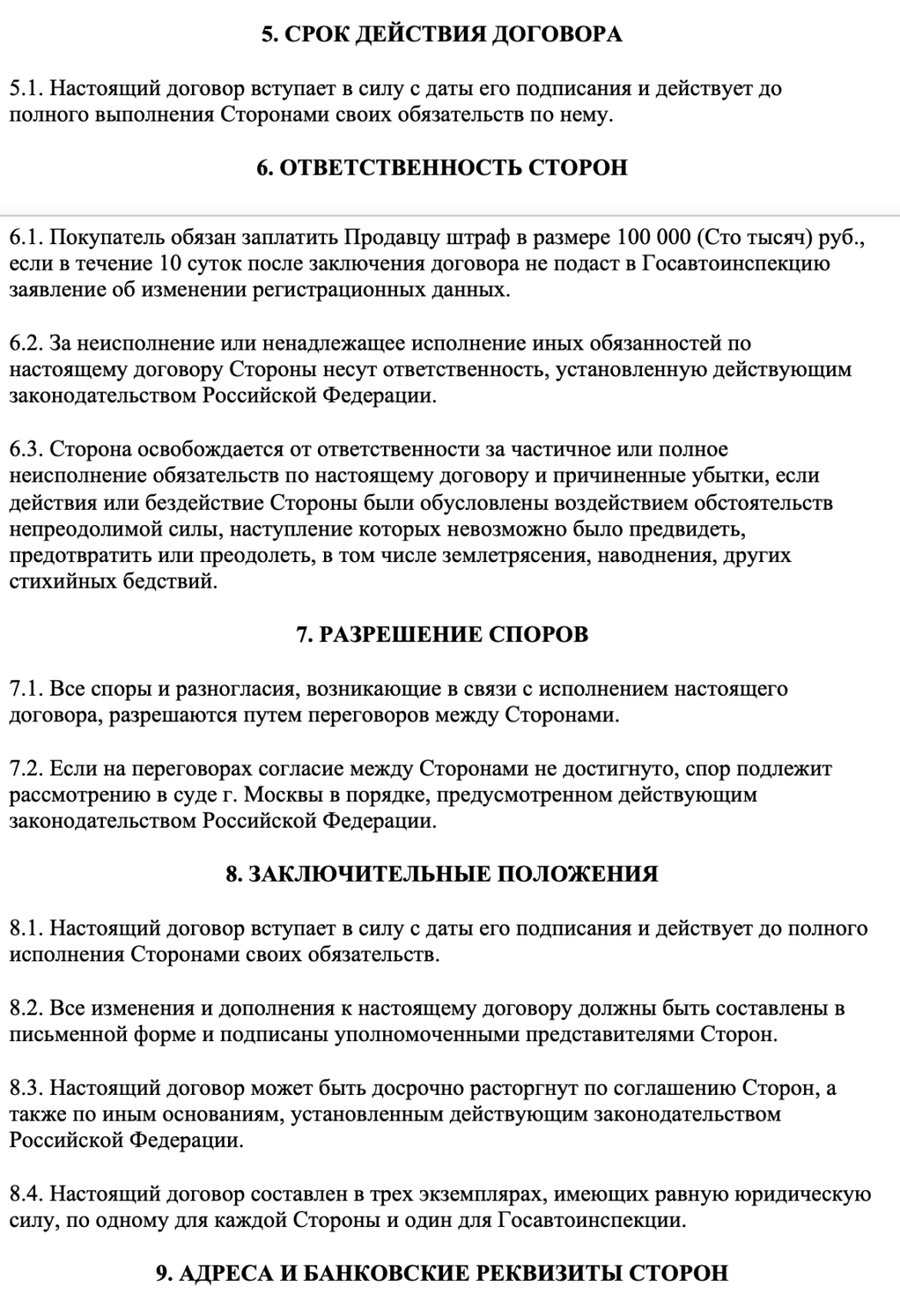 5. СРОК ДЕЙСТВИЯ ДОГОВОРА

5.1. Настоящий договор вступает в силу с даты его подписания и действует до полного выполнения Сторонами своих обязательств по нему.

6. ОТВЕТСТВЕННОСТЬ СТОРОН

6.1. Покупатель обязан заплатить Продавцу штраф в размере 100 000 (Сто тысяч) руб., если в течение 10 суток после заключения договора не подаст в Госавтоинспекцию заявление об изменении регистрационных данных.

6.2. За неисполнение или ненадлежащее исполнение иных обязанностей по настоящему договору Стороны несут ответственность, установленную действующим законодательством Российской Федерации.

6.3. Сторона освобождается от ответственности за частичное или полное неисполнение обязательств по настоящему договору и причиненные убытки, если действия или бездействие Стороны были обусловлены воздействием обстоятельств непреодолимой силы, наступление которых невозможно было предвидеть, предотвратить или преодолеть, в том числе землетрясения, наводнения, других стихийных бедствий.

7. РАЗРЕШЕНИЕ СПОРОВ

7.1. Все споры и разногласия, возникающие в связи с исполнением настоящего договора, разрешаются путем переговоров между Сторонами.

7.2. Если на переговорах согласие между Сторонами не достигнуто, спор подлежит рассмотрению в суде г. Москвы в порядке, предусмотренном действующим законодательством Российской Федерации.

8. ЗАКЛЮЧИТЕЛЬНЫЕ ПОЛОЖЕНИЯ

8.1. Настоящий договор вступает в силу с даты его подписания и действует до полного исполнения Сторонами своих обязательств.

8.2. Все изменения и дополнения к настоящему договору должны быть составлены в письменной форме и подписаны уполномоченными представителями Сторон.

8.3. Настоящий договор может быть досрочно расторгнут по соглашению Сторон, а также по иным основаниям, установленным действующим законодательством Российской Федерации.

8.4. Настоящий договор составлен в трех экземплярах, имеющих равную юридическую силу, по одному для каждой Стороны и один для Госавтоинспекции.

9. АДРЕСА И БАНКОВСКИЕ РЕКВИЗИТЫ СТОРОН